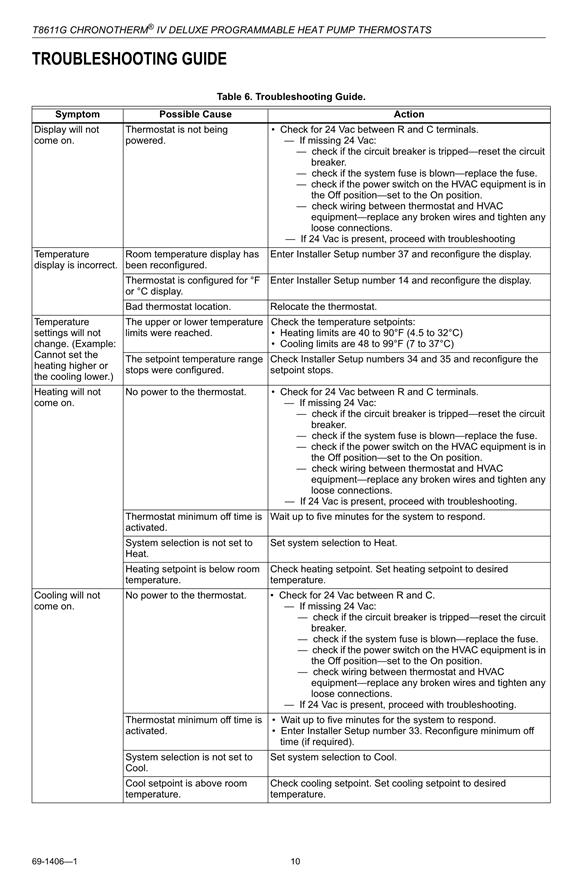 T8611G CHRONOTHERM® IV DELUXE PROGRAMMABLE HEAT PUMP THERMOSTATS

TROUBLESHOOTING GUIDE

Table 6. Troubleshooting Guide.

| Symptom | Possible Cause | Action |
|---|---|---|
| Display will not come on. | Thermostat is not being powered. | • Check for 24 Vac between R and C terminals. — If missing 24 Vac: — check if the circuit breaker is tripped—reset the circuit breaker. — check if the system fuse is blown—replace the fuse. — check if the power switch on the HVAC equipment is in the Off position—set to the On position. — check wiring between thermostat and HVAC equipment—replace any broken wires and tighten any loose connections. — If 24 Vac is present, proceed with troubleshooting |
| Temperature display is incorrect. | Room temperature display has been reconfigured. | Enter Installer Setup number 37 and reconfigure the display. |
| | Thermostat is configured for °F or °C display. | Enter Installer Setup number 14 and reconfigure the display. |
| | Bad thermostat location. | Relocate the thermostat. |
| Temperature settings will not change. (Example: Cannot set the heating higher or the cooling lower.) | The upper or lower temperature limits were reached. | Check the temperature setpoints: • Heating limits are 40 to 90°F (4.5 to 32°C) • Cooling limits are 48 to 99°F (7 to 37°C) |
| | The setpoint temperature range stops were configured. | Check Installer Setup numbers 34 and 35 and reconfigure the setpoint stops. |
| Heating will not come on. | No power to the thermostat. | • Check for 24 Vac between R and C terminals. — If missing 24 Vac: — check if the circuit breaker is tripped—reset the circuit breaker. — check if the system fuse is blown—replace the fuse. — check if the power switch on the HVAC equipment is in the Off position—set to the On position. — check wiring between thermostat and HVAC equipment—replace any broken wires and tighten any loose connections. — If 24 Vac is present, proceed with troubleshooting. |
| | Thermostat minimum off time is activated. | Wait up to five minutes for the system to respond. |
| | System selection is not set to Heat. | Set system selection to Heat. |
| | Heating setpoint is below room temperature. | Check heating setpoint. Set heating setpoint to desired temperature. |
| Cooling will not come on. | No power to the thermostat. | • Check for 24 Vac between R and C. — If missing 24 Vac: — check if the circuit breaker is tripped—reset the circuit breaker. — check if the system fuse is blown—replace the fuse. — check if the power switch on the HVAC equipment is in the Off position—set to the On position. — check wiring between thermostat and HVAC equipment—replace any broken wires and tighten any loose connections. — If 24 Vac is present, proceed with troubleshooting. |
| | Thermostat minimum off time is activated. | • Wait up to five minutes for the system to respond. • Enter Installer Setup number 33. Reconfigure minimum off time (if required). |
| | System selection is not set to Cool. | Set system selection to Cool. |
| | Cool setpoint is above room temperature. | Check cooling setpoint. Set cooling setpoint to desired temperature. |

69-1406—1

10